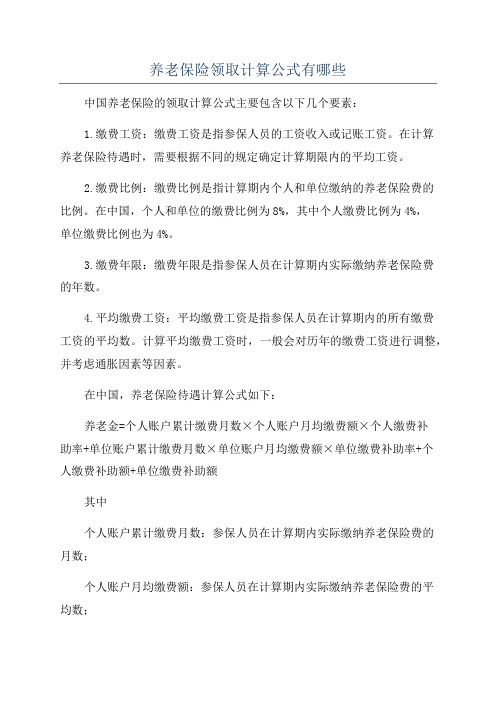 养老保险领取计算公式有哪些

中国养老保险的领取计算公式主要包含以下几个要素：

1.缴费工资：缴费工资是指参保人员的工资收入或记账工资。在计算养老保险待遇时，需要根据不同的规定确定计算期限内的平均工资。

2.缴费比例：缴费比例是指计算期内个人和单位缴纳的养老保险费的比例。在中国，个人和单位的缴费比例为8%，其中个人缴费比例为4%，单位缴费比例也为4%。

3.缴费年限：缴费年限是指参保人员在计算期内实际缴纳养老保险费的年数。

4.平均缴费工资：平均缴费工资是指参保人员在计算期内的所有缴费工资的平均数。计算平均缴费工资时，一般会对历年的缴费工资进行调整，并考虑通胀因素等因素。

在中国，养老保险待遇计算公式如下：

养老金=个人账户累计缴费月数×个人账户月均缴费额×个人缴费补助率+单位账户累计缴费月数×单位账户月均缴费额×单位缴费补助率+个人缴费补助额+单位缴费补助额

其中

个人账户累计缴费月数：参保人员在计算期内实际缴纳养老保险费的月数；

个人账户月均缴费额：参保人员在计算期内实际缴纳养老保险费的平均数；